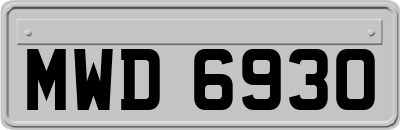 MWD 6930